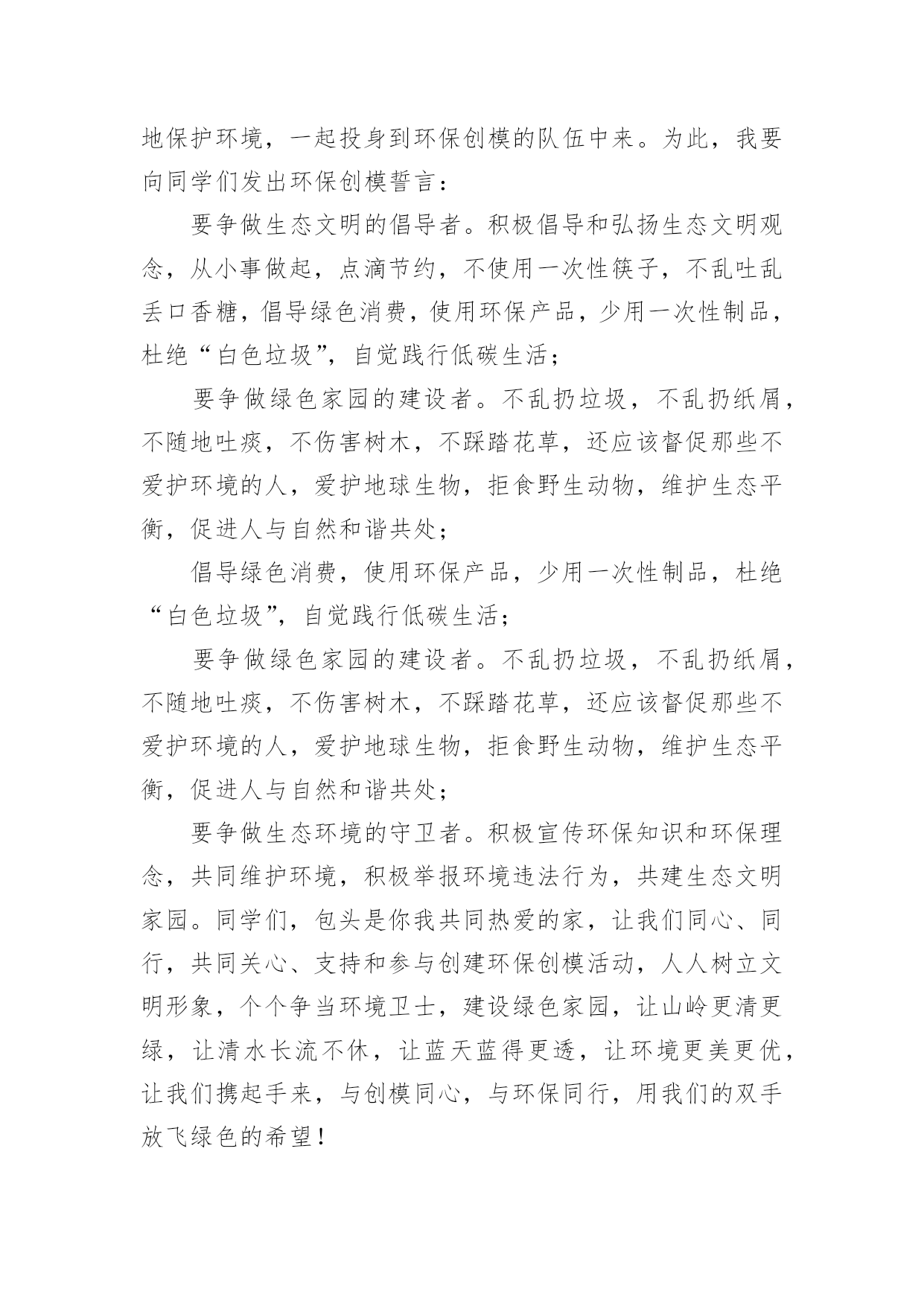 地保护环境，一起投身到环保创模的队伍中来。为此，我要向同学们发出环保创模誓言：

要争做生态文明的倡导者。积极倡导和弘扬生态文明观念，从小事做起，点滴节约，不使用一次性筷子，不乱吐乱丢口香糖，倡导绿色消费，使用环保产品，少用一次性制品，杜绝“白色垃圾”，自觉践行低碳生活；

要争做绿色家园的建设者。不乱扔垃圾，不乱扔纸屑，不随地吐痰，不伤害树木，不踩踏花草，还应该督促那些不爱护环境的人，爱护地球生物，拒食野生动物，维护生态平衡，促进人与自然和谐共处；

倡导绿色消费，使用环保产品，少用一次性制品，杜绝“白色垃圾”，自觉践行低碳生活；

要争做绿色家园的建设者。不乱扔垃圾，不乱扔纸屑，不随地吐痰，不伤害树木，不踩踏花草，还应该督促那些不爱护环境的人，爱护地球生物，拒食野生动物，维护生态平衡，促进人与自然和谐共处；

要争做生态环境的守卫者。积极宣传环保知识和环保理念，共同维护环境，积极举报环境违法行为，共建生态文明家园。同学们，包头是你我共同热爱的家，让我们同心、同行，共同关心、支持和参与创建环保创模活动，人人树立文明形象，个个争当环境卫士，建设绿色家园，让山岭更清更绿，让清水长流不休，让蓝天蓝得更透，让环境更美更优，让我们携起手来，与创模同心，与环保同行，用我们的双手放飞绿色的希望！